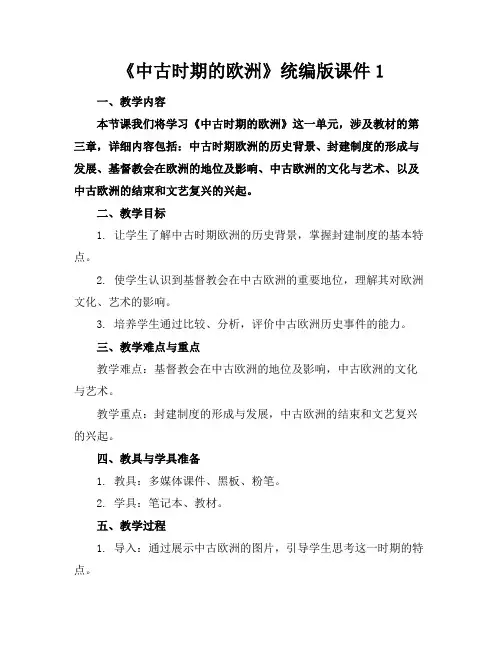 《中古时期的欧洲》统编版课件 1

一、教学内容

本节课我们将学习《中古时期的欧洲》这一单元，涉及教材的第三章，详细内容包括：中古时期欧洲的历史背景、封建制度的形成与发展、基督教会在欧洲的地位及影响、中古欧洲的文化与艺术、以及中古欧洲的结束和文艺复兴的兴起。

二、教学目标

1. 让学生了解中古时期欧洲的历史背景，掌握封建制度的基本特点。

2. 使学生认识到基督教会在中古欧洲的重要地位，理解其对欧洲文化、艺术的影响。

3. 培养学生通过比较、分析，评价中古欧洲历史事件的能力。

三、教学难点与重点

教学难点：基督教会在中古欧洲的地位及影响，中古欧洲的文化与艺术。

教学重点：封建制度的形成与发展，中古欧洲的结束和文艺复兴的兴起。

四、教具与学具准备

1. 教具：多媒体课件、黑板、粉笔。

2. 学具：笔记本、教材。

五、教学过程

1. 导入：通过展示中古欧洲的图片，引导学生思考这一时期的特点。